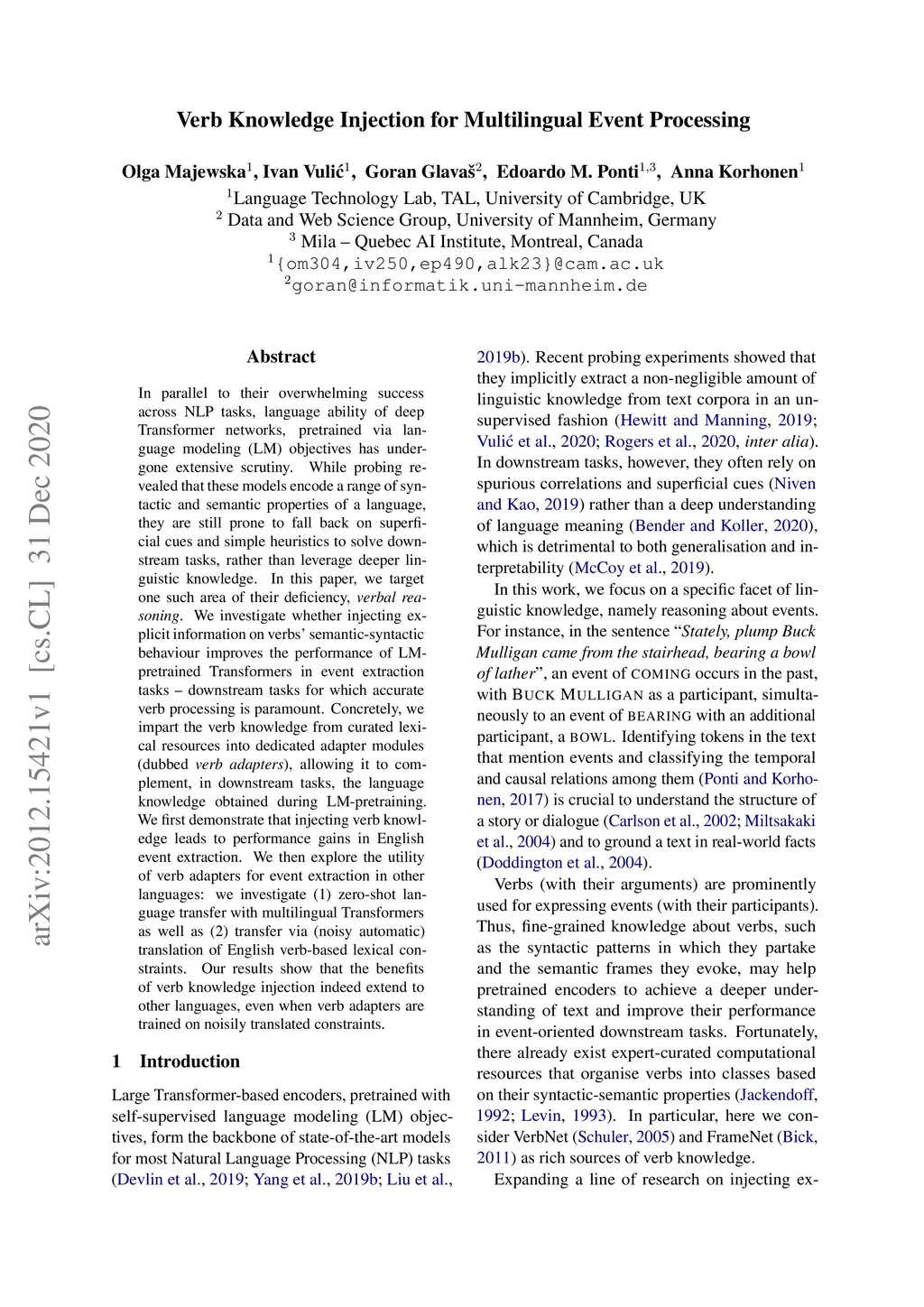 arXiv:2012.15421v1 [cs.CL] 31 Dec 2020

Verb Knowledge Injection for Multilingual Event Processing

Olga Majewska$^1$, Ivan Vulić$^1$, Goran Glavaš$^2$, Edoardo M. Ponti$^{1,3}$, Anna Korhonen$^1$
$^1$Language Technology Lab, TAL, University of Cambridge, UK
$^2$ Data and Web Science Group, University of Mannheim, Germany
$^3$ Mila – Quebec AI Institute, Montreal, Canada
$^1${om304,iv250,ep490,alk23}@cam.ac.uk
$^2$goran@informatik.uni-mannheim.de

Abstract

In parallel to their overwhelming success across NLP tasks, language ability of deep Transformer networks, pretrained via language modeling (LM) objectives has undergone extensive scrutiny. While probing revealed that these models encode a range of syntactic and semantic properties of a language, they are still prone to fall back on superficial cues and simple heuristics to solve downstream tasks, rather than leverage deeper linguistic knowledge. In this paper, we target one such area of their deficiency, verbal reasoning. We investigate whether injecting explicit information on verbs' semantic-syntactic behaviour improves the performance of LM-pretrained Transformers in event extraction tasks – downstream tasks for which accurate verb processing is paramount. Concretely, we impart the verb knowledge from curated lexical resources into dedicated adapter modules (dubbed verb adapters), allowing it to complement, in downstream tasks, the language knowledge obtained during LM-pretraining. We first demonstrate that injecting verb knowledge leads to performance gains in English event extraction. We then explore the utility of verb adapters for event extraction in other languages: we investigate (1) zero-shot language transfer with multilingual Transformers as well as (2) transfer via (noisy automatic) translation of English verb-based lexical constraints. Our results show that the benefits of verb knowledge injection indeed extend to other languages, even when verb adapters are trained on noisily translated constraints.

1 Introduction

Large Transformer-based encoders, pretrained with self-supervised language modeling (LM) objectives, form the backbone of state-of-the-art models for most Natural Language Processing (NLP) tasks (Devlin et al., 2019; Yang et al., 2019b; Liu et al., 2019b). Recent probing experiments showed that they implicitly extract a non-negligible amount of linguistic knowledge from text corpora in an unsupervised fashion (Hewitt and Manning, 2019; Vulić et al., 2020; Rogers et al., 2020, inter alia). In downstream tasks, however, they often rely on spurious correlations and superficial cues (Niven and Kao, 2019) rather than a deep understanding of language meaning (Bender and Koller, 2020), which is detrimental to both generalisation and interpretability (McCoy et al., 2019).

In this work, we focus on a specific facet of linguistic knowledge, namely reasoning about events. For instance, in the sentence "Stately, plump Buck Mulligan came from the stairhead, bearing a bowl of lather", an event of COMING occurs in the past, with BUCK MULLIGAN as a participant, simultaneously to an event of BEARING with an additional participant, a BOWL. Identifying tokens in the text that mention events and classifying the temporal and causal relations among them (Ponti and Korhonen, 2017) is crucial to understand the structure of a story or dialogue (Carlson et al., 2002; Miltsakaki et al., 2004) and to ground a text in real-world facts (Doddington et al., 2004).

Verbs (with their arguments) are prominently used for expressing events (with their participants). Thus, fine-grained knowledge about verbs, such as the syntactic patterns in which they partake and the semantic frames they evoke, may help pretrained encoders to achieve a deeper understanding of text and improve their performance in event-oriented downstream tasks. Fortunately, there already exist expert-curated computational resources that organise verbs into classes based on their syntactic-semantic properties (Jackendoff, 1992; Levin, 1993). In particular, here we consider VerbNet (Schuler, 2005) and FrameNet (Bick, 2011) as rich sources of verb knowledge.

Expanding a line of research on injecting ex-